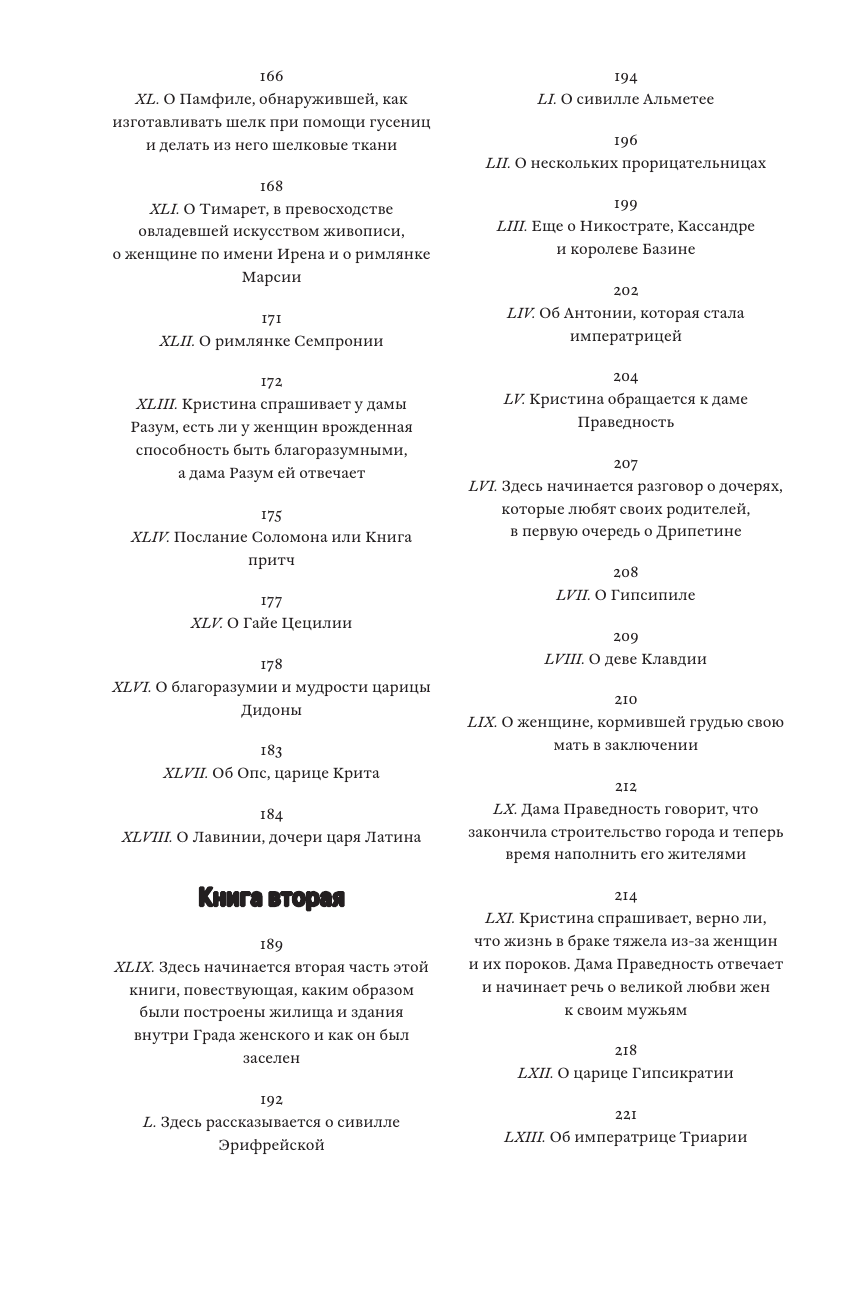 166
XL. О Памфиле, обнаружившей, как изготавливать шелк при помощи гусениц и делать из него шелковые ткани

168
XLI. О Тимарет, в превосходстве овладевшей искусством живописи, о женщине по имени Ирена и о римлянке Марсии

171
XLII. О римлянке Семпронии

172
XLIII. Кристина спрашивает у дамы Разум, есть ли у женщин врожденная способность быть благоразумными, а дама Разум ей отвечает

175
XLIV. Послание Соломона или Книга притч

177
XLV. О Гайе Цецилии

178
XLVI. О благоразумии и мудрости царицы Дидоны

183
XLVII. Об Опс, царице Крита

184
XLVIII. О Лавинии, дочери царя Латина

Книга вторая

189
XLIX. Здесь начинается вторая часть этой книги, повествующая, каким образом были построены жилища и здания внутри Града женского и как он был заселен

192
L. Здесь рассказывается о сивилле Эрифрейской

194
LI. О сивилле Альметее

196
LII. О нескольких прорицательницах

199
LIII. Еще о Никострате, Кассандре и королеве Базине

202
LIV. Об Антонии, которая стала императрицей

204
LV. Кристина обращается к даме Праведность

207
LVI. Здесь начинается разговор о дочерях, которые любят своих родителей, в первую очередь о Дрипетине

208
LVII. О Гипсипиле

209
LVIII. О деве Клавдии

210
LIX. О женщине, кормившей грудью свою мать в заключении

212
LX. Дама Праведность говорит, что закончила строительство города и теперь время наполнить его жителями

214
LXI. Кристина спрашивает, верно ли, что жизнь в браке тяжела из-за женщин и их пороков. Дама Праведность отвечает и начинает речь о великой любви жен к своим мужьям

218
LXII. О царице Гипсикратии

221
LXIII. Об императрице Триарии